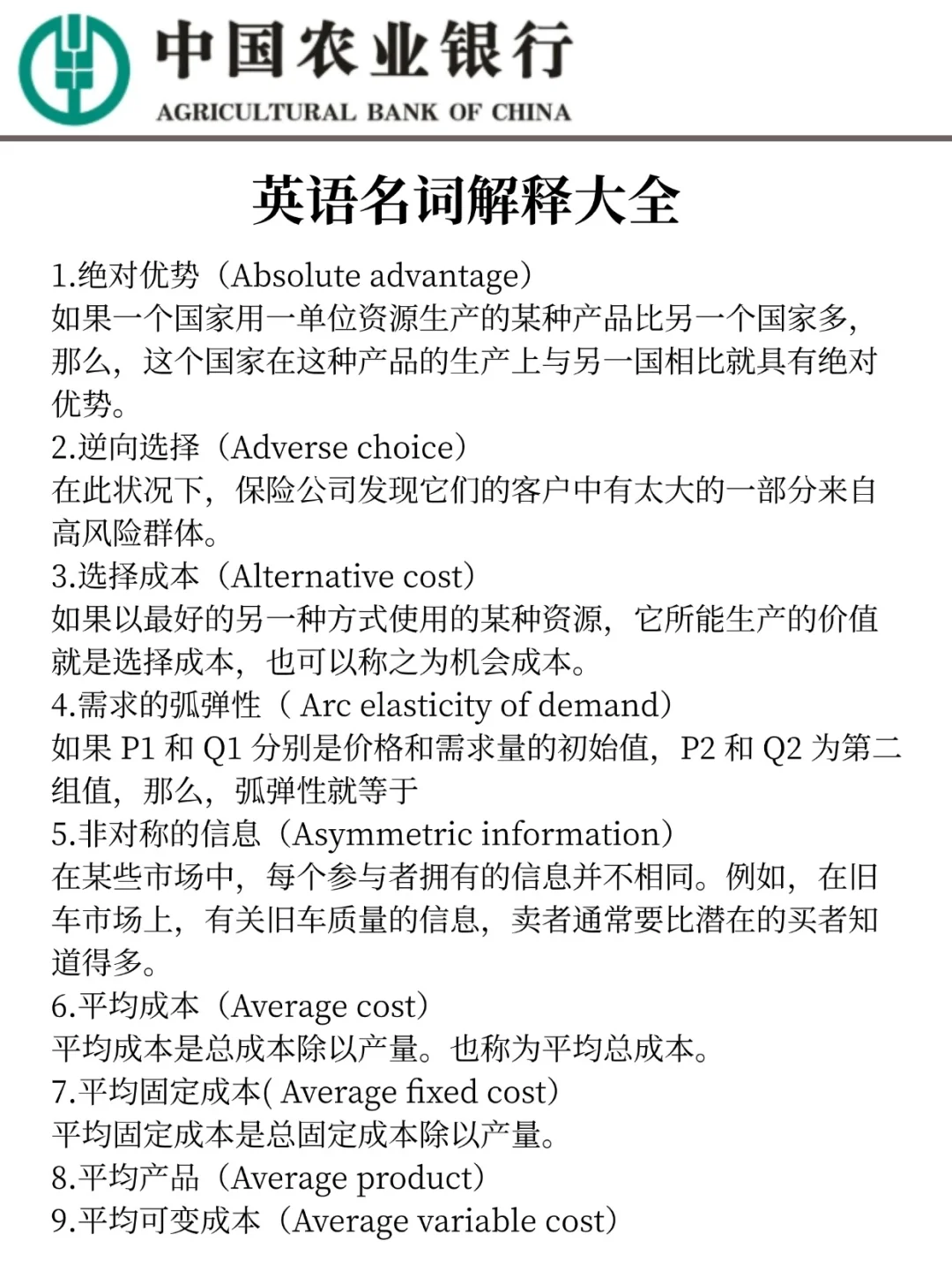 中国农业银行
AGRICULTURAL BANK OF CHINA

英语名词解释大全

1.绝对优势（Absolute advantage）
如果一个国家用一单位资源生产的某种产品比另一个国家多，那么，这个国家在这种产品的生产上与另一国相比就具有绝对优势。
2.逆向选择（Adverse choice）
在此状况下，保险公司发现它们的客户中有太大的一部分来自高风险群体。
3.选择成本（Alternative cost）
如果以最好的另一种方式使用的某种资源，它所能生产的价值就是选择成本，也可以称之为机会成本。
4.需求的弧弹性（ Arc elasticity of demand）
如果 P1 和 Q1 分别是价格和需求量的初始值，P2 和 Q2 为第二组值，那么，弧弹性就等于
5.非对称的信息（Asymmetric information）
在某些市场中，每个参与者拥有的信息并不相同。例如，在旧车市场上，有关旧车质量的信息，卖者通常要比潜在的买者知道得多。
6.平均成本（Average cost）
平均成本是总成本除以产量。也称为平均总成本。
7.平均固定成本( Average fixed cost）
平均固定成本是总固定成本除以产量。
8.平均产品（Average product）
9.平均可变成本（Average variable cost）